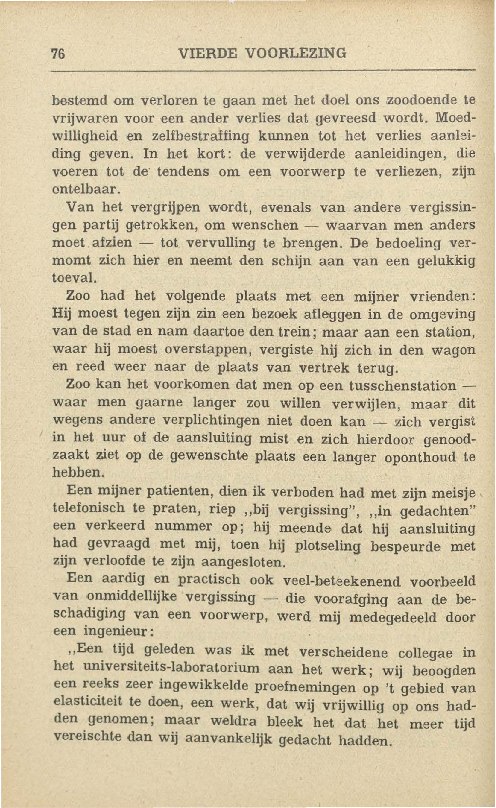 76 VIERDE VOORLEZING

bestemd om verloren te gaan met het doel ons zoodoende te vrijwaren voor een ander verlies dat gevreesd wordt. Moedwilligheid en zelfbestraffing kunnen tot het verlies aanleiding geven. In het kort: de verwijderde aanleidingen, die voeren tot de tendens om een voorwerp te verliezen, zijn ontelbaar.

Van het vergrijpen wordt, evenals van andere vergissingen partij getrokken, om wenschen — waarvan men anders moet afzien — tot vervulling te brengen. De bedoeling vermomt zich hier en neemt den schijn aan van een gelukkig toeval.

Zoo had het volgende plaats met een mijner vrienden: Hij moest tegen zijn zin een bezoek afleggen in de omgeving van de stad en nam daartoe den trein; maar aan een station, waar hij moest overstappen, vergiste hij zich in den wagon en reed weer naar de plaats van vertrek terug.

Zoo kan het voorkomen dat men op een tusschenstation — waar men gaarne langer zou willen verwijlen, maar dit wegens andere verplichtingen niet doen kan — zich vergist in het uur of de aansluiting mist en zich hierdoor genoodzaakt ziet op de gewenschte plaats een langer oponthoud te hebben.

Een mijner patienten, dien ik verboden had met zijn meisje telefonisch te praten, riep „bij vergissing", „in gedachten" een verkeerd nummer op; hij meende dat hij aansluiting had gevraagd met mij, toen hij plotseling bespeurde met zijn verloofde te zijn aangesloten.

Een aardig en practisch ook veel-beteekenend voorbeeld van onmiddellijke vergissing — die voorafging aan de beschadiging van een voorwerp, werd mij medegedeeld door een ingenieur:

„Een tijd geleden was ik met verscheidene collegae in het universiteits-laboratorium aan het werk; wij beoogden een reeks zeer ingewikkelde proefnemingen op 't gebied van elasticiteit te doen, een werk, dat wij vrijwillig op ons hadden genomen; maar weldra bleek het dat het meer tijd vereischte dan wij aanvankelijk gedacht hadden.